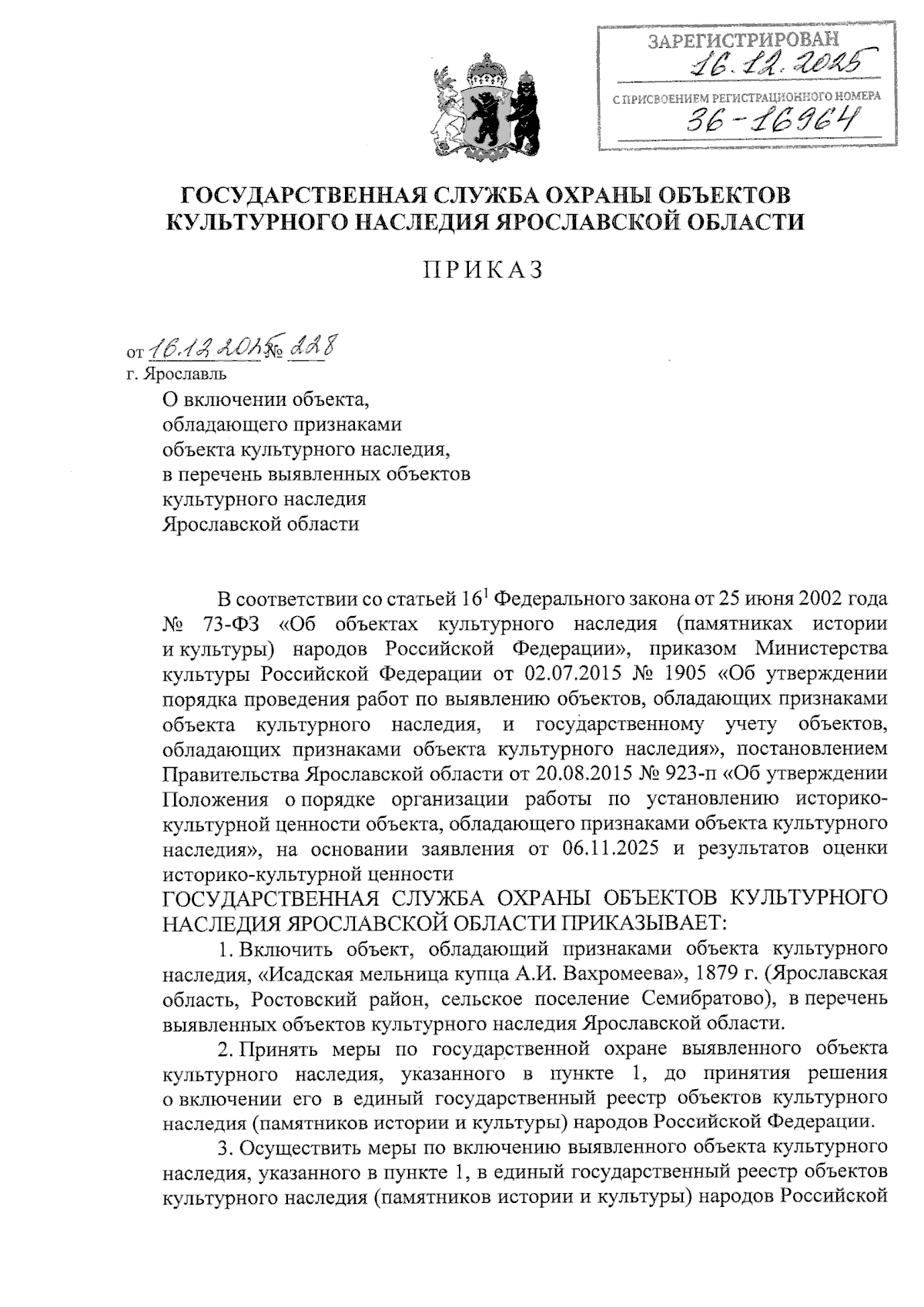 ЗАРЕГИСТРИРОВАН
16.12.2025
С ПРИСВОЕНИЕМ РЕГИСТРАЦИОННОГО НОМЕРА
36-16964

ГОСУДАРСТВЕННАЯ СЛУЖБА ОХРАНЫ ОБЪЕКТОВ КУЛЬТУРНОГО НАСЛЕДИЯ ЯРОСЛАВСКОЙ ОБЛАСТИ

ПРИКАЗ

от 16.12.2025 № 228
г. Ярославль

О включении объекта, обладающего признаками объекта культурного наследия, в перечень выявленных объектов культурного наследия Ярославской области

В соответствии со статьей $16^1$ Федерального закона от 25 июня 2002 года № 73-ФЗ «Об объектах культурного наследия (памятниках истории и культуры) народов Российской Федерации», приказом Министерства культуры Российской Федерации от 02.07.2015 № 1905 «Об утверждении порядка проведения работ по выявлению объектов, обладающих признаками объекта культурного наследия, и государственному учету объектов, обладающих признаками объекта культурного наследия», постановлением Правительства Ярославской области от 20.08.2015 № 923-п «Об утверждении Положения о порядке организации работы по установлению историко-культурной ценности объекта, обладающего признаками объекта культурного наследия», на основании заявления от 06.11.2025 и результатов оценки историко-культурной ценности
ГОСУДАРСТВЕННАЯ СЛУЖБА ОХРАНЫ ОБЪЕКТОВ КУЛЬТУРНОГО НАСЛЕДИЯ ЯРОСЛАВСКОЙ ОБЛАСТИ ПРИКАЗЫВАЕТ:
1. Включить объект, обладающий признаками объекта культурного наследия, «Исадская мельница купца А.И. Вахромеева», 1879 г. (Ярославская область, Ростовский район, сельское поселение Семибратово), в перечень выявленных объектов культурного наследия Ярославской области.

2. Принять меры по государственной охране выявленного объекта культурного наследия, указанного в пункте 1, до принятия решения о включении его в единый государственный реестр объектов культурного наследия (памятников истории и культуры) народов Российской Федерации.

3. Осуществить меры по включению выявленного объекта культурного наследия, указанного в пункте 1, в единый государственный реестр объектов культурного наследия (памятников истории и культуры) народов Российской